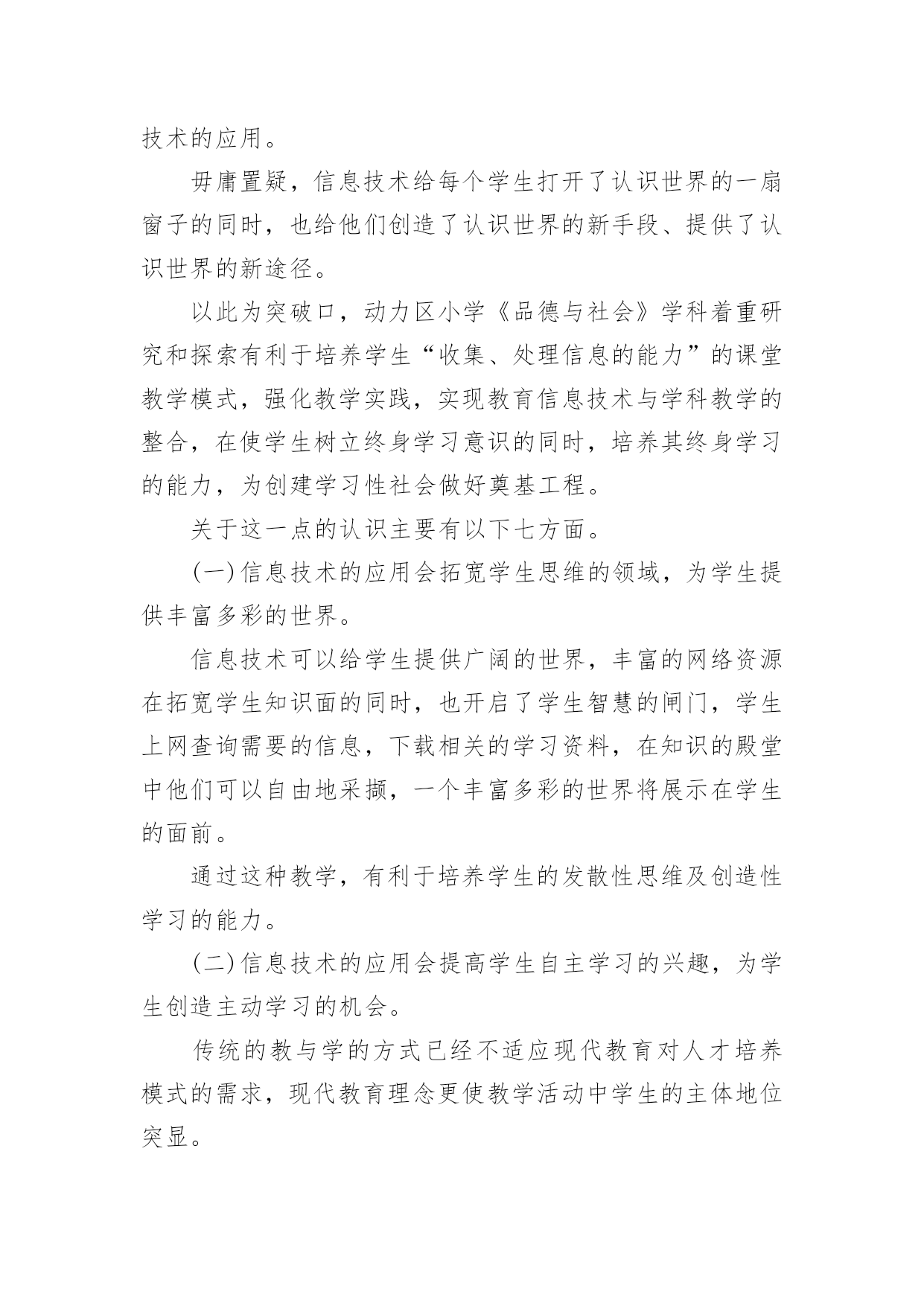 技术的应用。

毋庸置疑，信息技术给每个学生打开了认识世界的一扇窗子的同时，也给他们创造了认识世界的新手段、提供了认识世界的新途径。

以此为突破口，动力区小学《品德与社会》学科着重研究和探索有利于培养学生“收集、处理信息的能力”的课堂教学模式，强化教学实践，实现教育信息技术与学科教学的整合，在使学生树立终身学习意识的同时，培养其终身学习的能力，为创建学习性社会做好奠基工程。

关于这一点的认识主要有以下七方面。

(一)信息技术的应用会拓宽学生思维的领域，为学生提供丰富多彩的世界。

信息技术可以给学生提供广阔的世界，丰富的网络资源在拓宽学生知识面的同时，也开启了学生智慧的闸门，学生上网查询需要的信息，下载相关的学习资料，在知识的殿堂中他们可以自由地采撷，一个丰富多彩的世界将展示在学生的面前。

通过这种教学，有利于培养学生的发散性思维及创造性学习的能力。

(二)信息技术的应用会提高学生自主学习的兴趣，为学生创造主动学习的机会。

传统的教与学的方式已经不适应现代教育对人才培养模式的需求，现代教育理念更使教学活动中学生的主体地位突显。